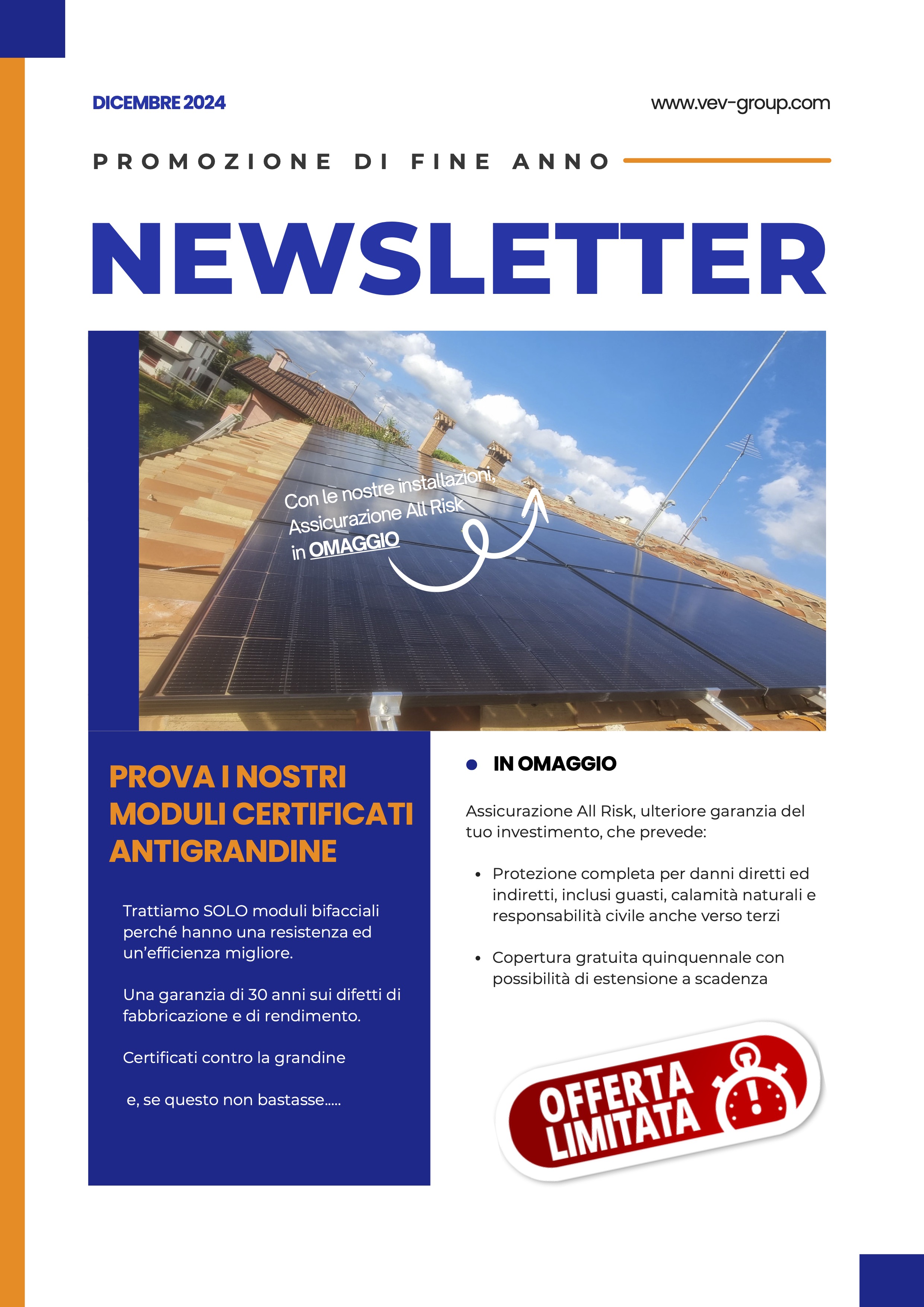 DICEMBRE 2024

www.vev-group.com

PROMOZIONE DI FINE ANNO

NEWSLETTER

Con le nostre installazioni, Assicurazione All Risk in OMAGGIO

PROVA I NOSTRI MODULI CERTIFICATI ANTIGRANDINE

Trattiamo SOLO moduli bifacciali perché hanno una resistenza ed un'efficienza migliore.

Una garanzia di 30 anni sui difetti di fabbricazione e di rendimento.

Certificati contro la grandine

e, se questo non bastasse.....

• IN OMAGGIO

Assicurazione All Risk, ulteriore garanzia del tuo investimento, che prevede:

• Protezione completa per danni diretti ed indiretti, inclusi guasti, calamità naturali e responsabilità civile anche verso terzi

• Copertura gratuita quinquennale con possibilità di estensione a scadenza

OFFERTA LIMITATA